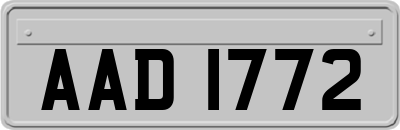 AAD 1772